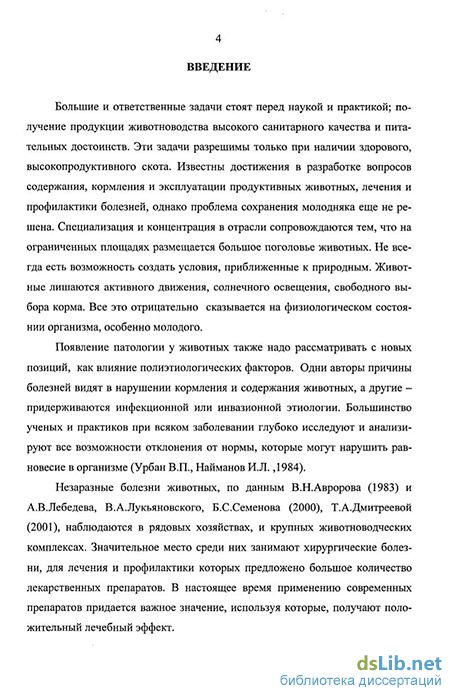 4

ВВЕДЕНИЕ

Большие и ответственные задачи стоят перед наукой и практикой; получение продукции животноводства высокого санитарного качества и питательных достоинств. Эти задачи разрешимы только при наличии здорового, высокопродуктивного скота. Известны достижения в разработке вопросов содержания, кормления и эксплуатации продуктивных животных, лечения и профилактики болезней, однако проблема сохранения молодняка еще не решена. Специализация и концентрация в отрасли сопровождаются тем, что на ограниченных площадях размещается большое поголовье животных. Не всегда есть возможность создать условия, приближенные к природным. Животные лишаются активного движения, солнечного освещения, свободного выбора корма. Все это отрицательно сказывается на физиологическом состоянии организма, особенно молодого.

Появление патологии у животных также надо рассматривать с новых позиций, как влияние полиэтиологических факторов. Одни авторы причины болезней видят в нарушении кормления и содержания животных, а другие – придерживаются инфекционной или инвазионной этиологии. Большинство ученых и практиков при всяком заболевании глубоко исследуют и анализируют все возможности отклонения от нормы, которые могут нарушить равновесие в организме (Урбан В.П., Найманов И.Л. ,1984).

Незаразные болезни животных, по данным В.Н.Авророва (1983) и А.В.Лебедева, В.А.Лукьяновского, Б.С.Семенова (2000), Т.А.Дмитреевой (2001), наблюдаются в рядовых хозяйствах, и крупных животноводческих комплексах. Значительное место среди них занимают хирургические болезни, для лечения и профилактики которых предложено большое количество лекарственных препаратов. В настоящее время применению современных препаратов придается важное значение, используя которые, получают положительный лечебный эффект.

dsLib.net
библиотека диссертаций